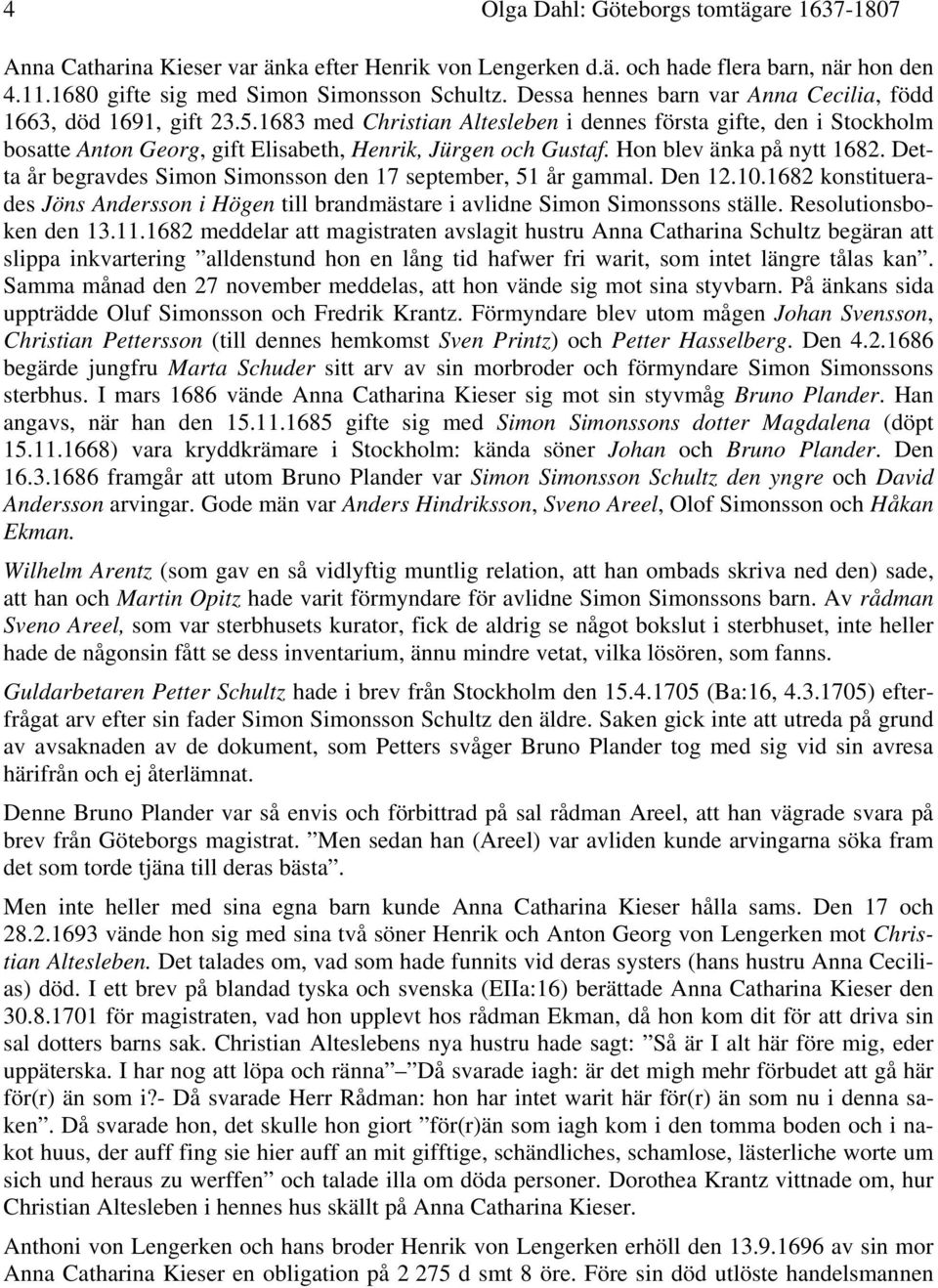 4 Olga Dahl: Göteborgs tomtägare 1637-1807

Anna Catharina Kieser var änka efter Henrik von Lengerken d.ä. och hade flera barn, när hon den 4.11.1680 gifte sig med Simon Simonsson Schultz. Dessa hennes barn var Anna Cecilia, född 1663, död 1691, gift 23.5.1683 med Christian Altesleben i dennes första gifte, den i Stockholm bosatte Anton Georg, gift Elisabeth, Henrik, Jürgen och Gustaf. Hon blev änka på nytt 1682. Detta år begravdes Simon Simonsson den 17 september, 51 år gammal. Den 12.10.1682 konstituerades Jöns Andersson i Högen till brandmästare i avlidne Simon Simonssons ställe. Resolutionsboken den 13.11.1682 meddelar att magistraten avslagit hustru Anna Catharina Schultz begäran att slippa inkvartering ”alldenstund hon en lång tid hafwer fri warit, som intet längre tålas kan”. Samma månad den 27 november meddelas, att hon vände sig mot sina styvbarn. På änkans sida uppträdde Oluf Simonsson och Fredrik Krantz. Förmyndare blev utom mågen Johan Svensson, Christian Pettersson (till dennes hemkomst Sven Printz) och Petter Hasselberg. Den 4.2.1686 begärde jungfru Marta Schuder sitt arv av sin morbroder och förmyndare Simon Simonssons sterbhus. I mars 1686 vände Anna Catharina Kieser sig mot sin styvmåg Bruno Plander. Han angavs, när han den 15.11.1685 gifte sig med Simon Simonssons dotter Magdalena (döpt 15.11.1668) vara kryddkrämare i Stockholm: kända söner Johan och Bruno Plander. Den 16.3.1686 framgår att utom Bruno Plander var Simon Simonsson Schultz den yngre och David Andersson arvingar. Gode män var Anders Hindriksson, Sveno Areel, Olof Simonsson och Håkan Ekman.

Wilhelm Arentz (som gav en så vidlyftig muntlig relation, att han ombads skriva ned den) sade, att han och Martin Opitz hade varit förmyndare för avlidne Simon Simonssons barn. Av rådman Sveno Areel, som var sterbhusets kurator, fick de aldrig se något bokslut i sterbhuset, inte heller hade de någonsin fått se dess inventarium, ännu mindre vetat, vilka lösören, som fanns.

Guldarbetaren Petter Schultz hade i brev från Stockholm den 15.4.1705 (Ba:16, 4.3.1705) efterfrågat arv efter sin fader Simon Simonsson Schultz den äldre. Saken gick inte att utreda på grund av avsaknaden av de dokument, som Petters svåger Bruno Plander tog med sig vid sin avresa härifrån och ej återlämnat.

Denne Bruno Plander var så envis och förbittrad på sal rådman Areel, att han vägrade svara på brev från Göteborgs magistrat. ”Men sedan han (Areel) var avliden kunde arvingarna söka fram det som torde tjäna till deras bästa”.

Men inte heller med sina egna barn kunde Anna Catharina Kieser hålla sams. Den 17 och 28.2.1693 vände hon sig med sina två söner Henrik och Anton Georg von Lengerken mot Christian Altesleben. Det talades om, vad som hade funnits vid deras systers (hans hustru Anna Cecilias) död. I ett brev på blandad tyska och svenska (EIIa:16) berättade Anna Catharina Kieser den 30.8.1701 för magistraten, vad hon upplevt hos rådman Ekman, då hon kom dit för att driva sin sal dotters barns sak. Christian Alteslebens nya hustru hade sagt: ”Så är I alt här före mig, eder uppäterska. I har nog att löpa och ränna” – ”Då svarade iagh: är det migh mehr förbudet att gå här för(r) än som i?- Då svarade Herr Rådman: hon har intet warit här för(r) än som nu i denna saken”. Då svarade hon, det skulle hon giort ”för(r)än som iagh kom i den tomma boden och i nakot huus, der auff fing sie hier auff an mit gifftige, schändliches, schamlose, lästerliche worte um sich und heraus zu werffen” och talade illa om döda personer. Dorothea Krantz vittnade om, hur Christian Altesleben i hennes hus skällt på Anna Catharina Kieser.

Anthoni von Lengerken och hans broder Henrik von Lengerken erhöll den 13.9.1696 av sin mor Anna Catharina Kieser en obligation på 2 275 d smt 8 öre. Före sin död utlöste handelsmannen